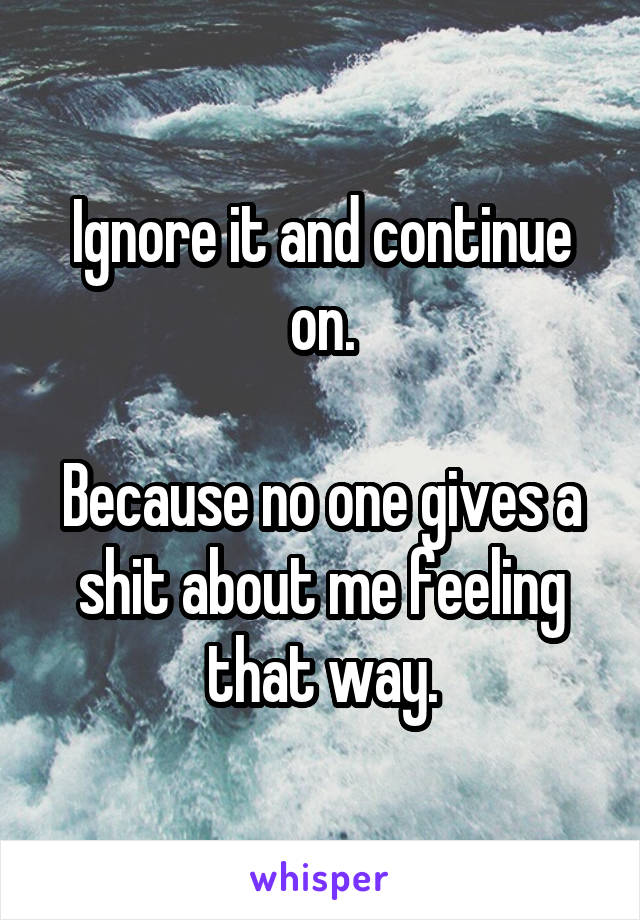 Ignore it and continue on.

Because no one gives a shit about me feeling that way.

whisper